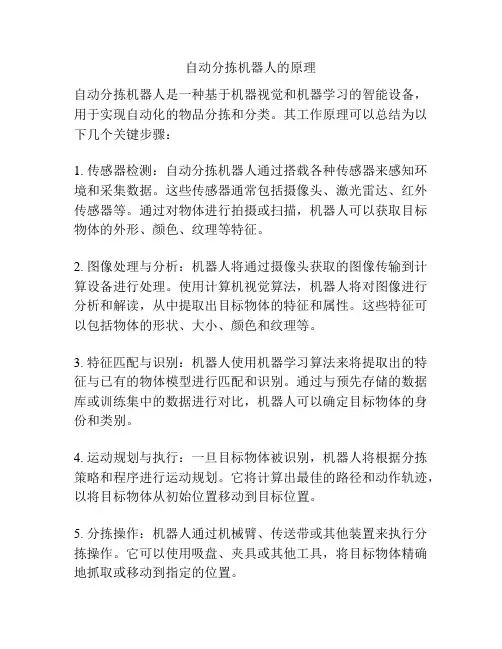 自动分拣机器人的原理

自动分拣机器人是一种基于机器视觉和机器学习的智能设备，用于实现自动化的物品分拣和分类。其工作原理可以总结为以下几个关键步骤：

1. 传感器检测：自动分拣机器人通过搭载各种传感器来感知环境和采集数据。这些传感器通常包括摄像头、激光雷达、红外传感器等。通过对物体进行拍摄或扫描，机器人可以获取目标物体的外形、颜色、纹理等特征。

2. 图像处理与分析：机器人将通过摄像头获取的图像传输到计算设备进行处理。使用计算机视觉算法，机器人将对图像进行分析和解读，从中提取出目标物体的特征和属性。这些特征可以包括物体的形状、大小、颜色和纹理等。

3. 特征匹配与识别：机器人使用机器学习算法来将提取出的特征与已有的物体模型进行匹配和识别。通过与预先存储的数据库或训练集中的数据进行对比，机器人可以确定目标物体的身份和类别。

4. 运动规划与执行：一旦目标物体被识别，机器人将根据分拣策略和程序进行运动规划。它将计算出最佳的路径和动作轨迹，以将目标物体从初始位置移动到目标位置。

5. 分拣操作：机器人通过机械臂、传送带或其他装置来执行分拣操作。它可以使用吸盘、夹具或其他工具，将目标物体精确地抓取或移动到指定的位置。